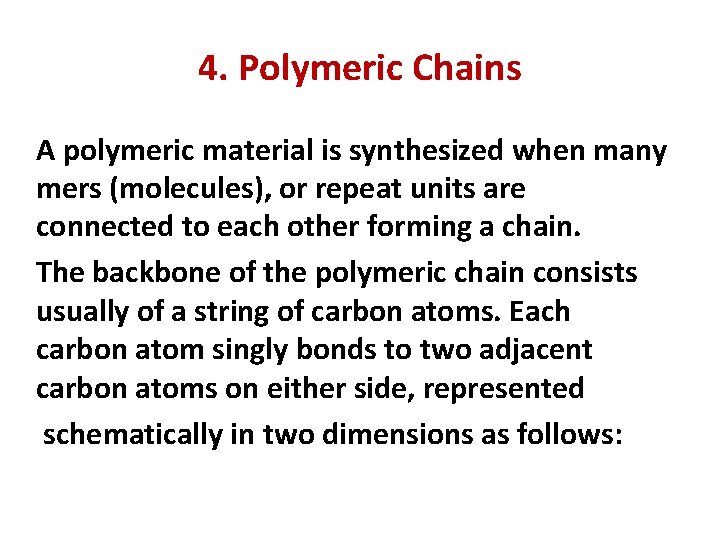 4. Polymeric Chains

A polymeric material is synthesized when many mers (molecules), or repeat units are connected to each other forming a chain.

The backbone of the polymeric chain consists usually of a string of carbon atoms. Each carbon atom singly bonds to two adjacent carbon atoms on either side, represented schematically in two dimensions as follows: